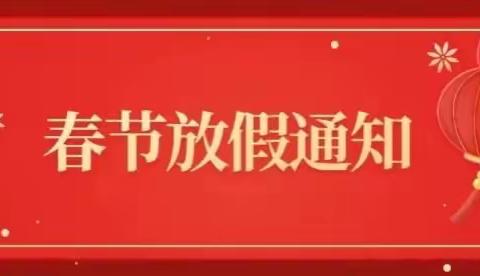 春节放假通知